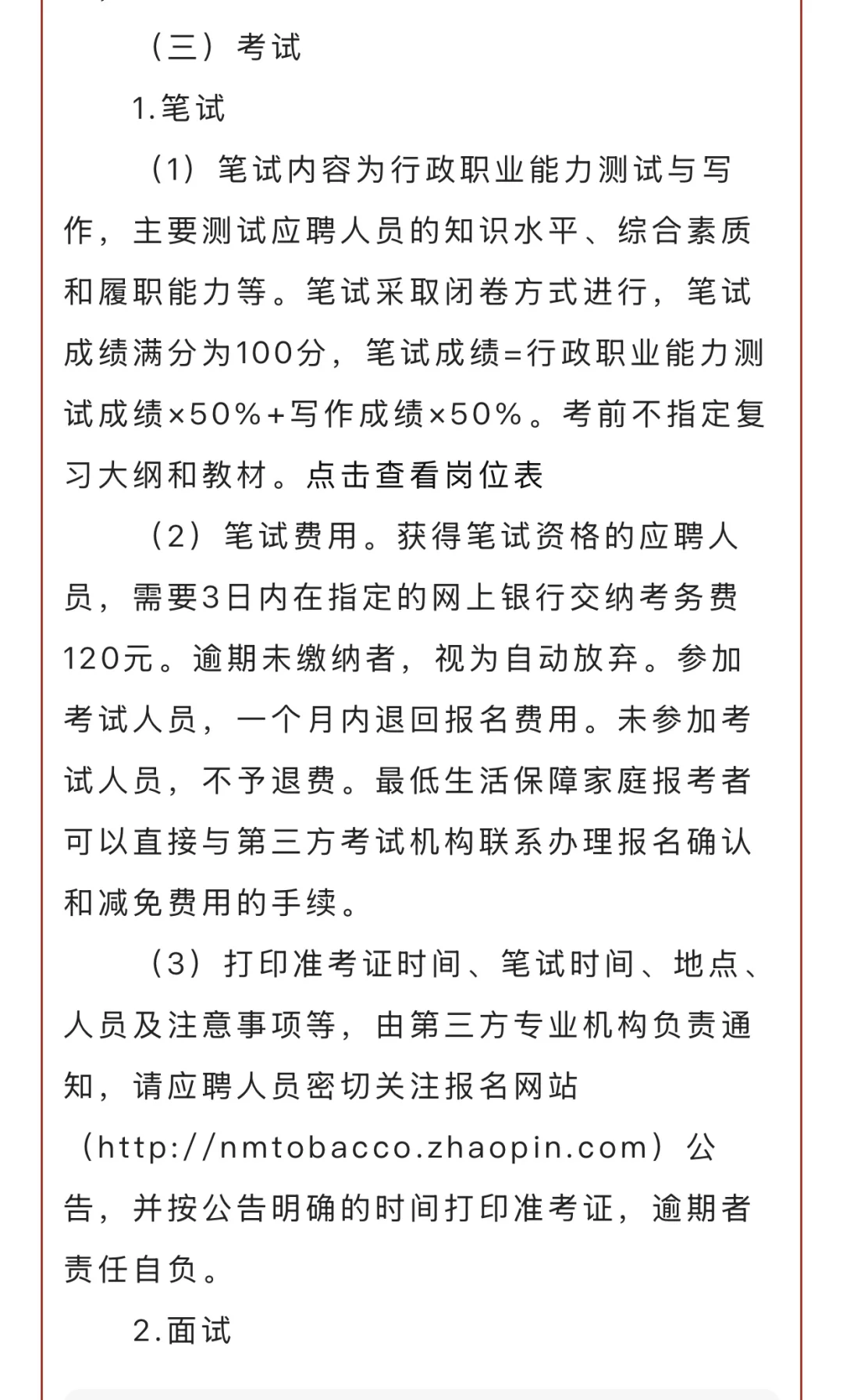 （三）考试

1.笔试

（1）笔试内容为行政职业能力测试与写作，主要测试应聘人员的知识水平、综合素质和履职能力等。笔试采取闭卷方式进行，笔试成绩满分为100分，笔试成绩=行政职业能力测试成绩×50%+写作成绩×50%。考前不指定复习大纲和教材。点击查看岗位表

（2）笔试费用。获得笔试资格的应聘人员，需要3日内在指定的网上银行交纳考务费120元。逾期未缴纳者，视为自动放弃。参加考试人员，一个月内退回报名费用。未参加考试人员，不予退费。最低生活保障家庭报考者可以直接与第三方考试机构联系办理报名确认和减免费用的手续。

（3）打印准考证时间、笔试时间、地点、人员及注意事项等，由第三方专业机构负责通知，请应聘人员密切关注报名网站（http://nmtobacco.zhaopin.com）公告，并按公告明确的时间打印准考证，逾期者责任自负。

2.面试